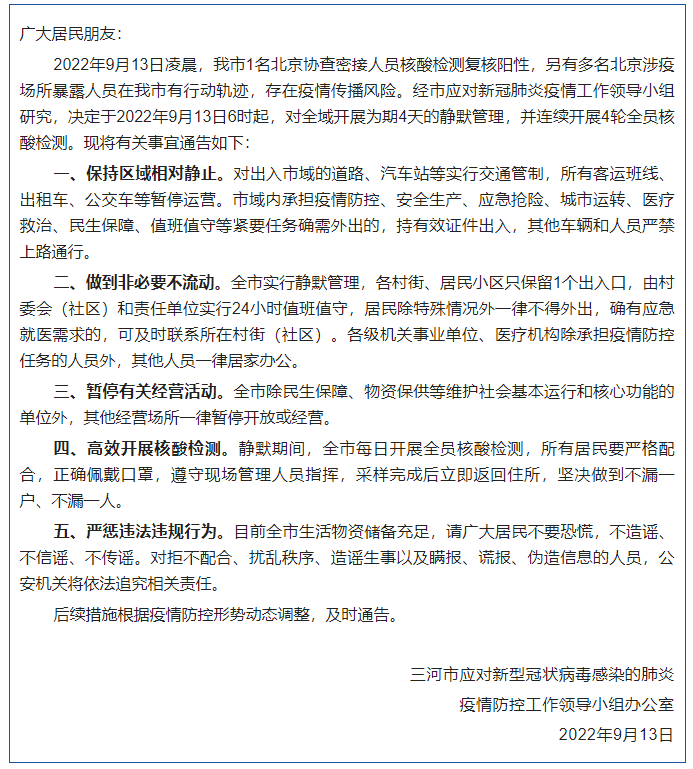 广大居民朋友：

2022年9月13日凌晨，我市1名北京协查密接人员核酸检测复核阳性，另有多名北京涉疫场所暴露人员在我市有行动轨迹，存在疫情传播风险。经市应对新冠肺炎疫情工作领导小组研究，决定于2022年9月13日6时起，对全域开展为期4天的静默管理，并连续开展4轮全员核酸检测。现将有关事宜通告如下：

一、保持区域相对静止。对出入市域的道路、汽车站等实行交通管制，所有客运班线、出租车、公交车等暂停运营。市域内承担疫情防控、安全生产、应急抢险、城市运转、医疗救治、民生保障、值班值守等紧要任务确需外出的，持有效证件出入，其他车辆和人员严禁上路通行。

二、做到非必要不流动。全市实行静默管理，各村街、居民小区只保留1个出入口，由村委会（社区）和责任单位实行24小时值班值守，居民除特殊情况外一律不得外出，确有应急就医需求的，可及时联系所在村街（社区）。各级机关事业单位、医疗机构除承担疫情防控任务的人员外，其他人员一律居家办公。

三、暂停有关经营活动。全市除民生保障、物资保供等维护社会基本运行和核心功能的单位外，其他经营场所一律暂停开放或经营。

四、高效开展核酸检测。静默期间，全市每日开展全员核酸检测，所有居民要严格配合，正确佩戴口罩，遵守现场管理人员指挥，采样完成后立即返回住所，坚决做到不漏一户、不漏一人。

五、严惩违法违规行为。目前全市生活物资储备充足，请广大居民不要恐慌，不造谣、不信谣、不传谣。对拒不配合、扰乱秩序、造谣生事以及瞒报、谎报、伪造信息的人员，公安机关将依法追究相关责任。

后续措施根据疫情防控形势动态调整，及时通告。

三河市应对新型冠状病毒感染的肺炎
疫情防控工作领导小组办公室
2022年9月13日